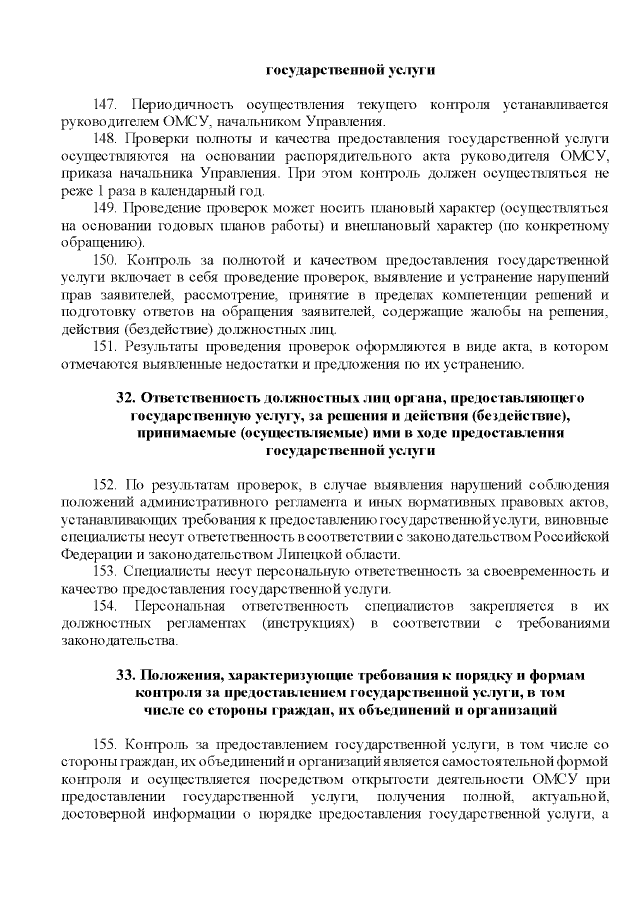 государственной услуги

147. Периодичность осуществления текущего контроля устанавливается руководителем ОМСУ, начальником Управления.

148. Проверки полноты и качества предоставления государственной услуги осуществляются на основании распорядительного акта руководителя ОМСУ, приказа начальника Управления. При этом контроль должен осуществляться не реже 1 раза в календарный год.

149. Проведение проверок может носить плановый характер (осуществляться на основании годовых планов работы) и внеплановый характер (по конкретному обращению).

150. Контроль за полнотой и качеством предоставления государственной услуги включает в себя проведение проверок, выявление и устранение нарушений прав заявителей, рассмотрение, принятие в пределах компетенции решений и подготовку ответов на обращения заявителей, содержащие жалобы на решения, действия (бездействие) должностных лиц.

151. Результаты проведения проверок оформляются в виде акта, в котором отмечаются выявленные недостатки и предложения по их устранению.

32. Ответственность должностных лиц органа, предоставляющего государственную услугу, за решения и действия (бездействие), принимаемые (осуществляемые) ими в ходе предоставления государственной услуги

152. По результатам проверок, в случае выявления нарушений соблюдения положений административного регламента и иных нормативных правовых актов, устанавливающих требования к предоставлению государственной услуги, виновные специалисты несут ответственность в соответствии с законодательством Российской Федерации и законодательством Липецкой области.

153. Специалисты несут персональную ответственность за своевременность и качество предоставления государственной услуги.

154. Персональная ответственность специалистов закрепляется в их должностных регламентах (инструкциях) в соответствии с требованиями законодательства.

33. Положения, характеризующие требования к порядку и формам контроля за предоставлением государственной услуги, в том числе со стороны граждан, их объединений и организаций

155. Контроль за предоставлением государственной услуги, в том числе со стороны граждан, их объединений и организаций является самостоятельной формой контроля и осуществляется посредством открытости деятельности ОМСУ при предоставлении государственной услуги, получения полной, актуальной, достоверной информации о порядке предоставления государственной услуги, а